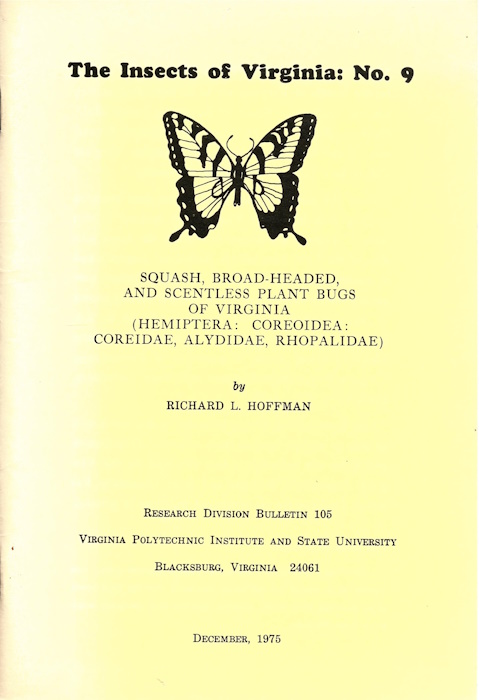 The Insects of Virginia: No. 9

SQUASH, BROAD-HEADED, AND SCENTLESS PLANT BUGS OF VIRGINIA (HEMIPTERA: COREOIDEA: COREIDAE, ALYDIDAE, RHOPALIDAE)

by

RICHARD L. HOFFMAN

RESEARCH DIVISION BULLETIN 105

VIRGINIA POLYTECHNIC INSTITUTE AND STATE UNIVERSITY

BLACKSBURG, VIRGINIA 24061

DECEMBER, 1975